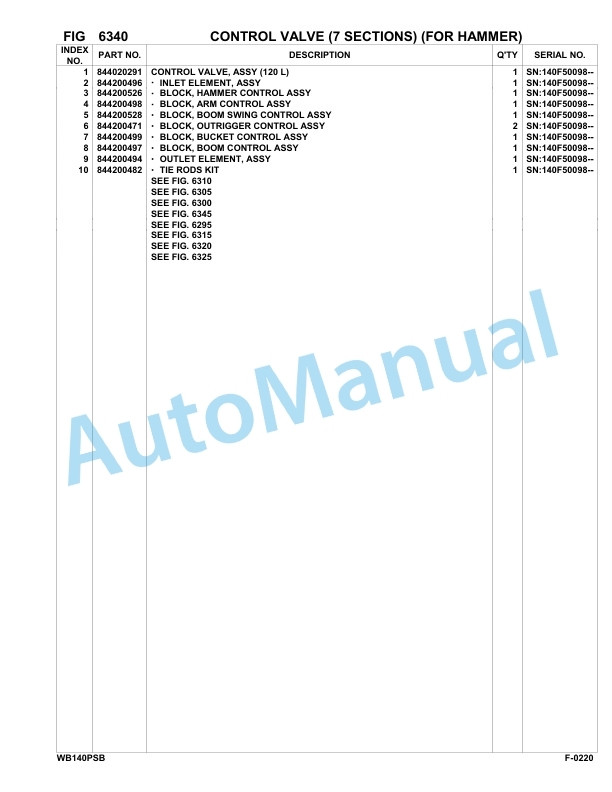 FIG 6340 CONTROL VALVE (7 SECTIONS) (FOR HAMMER)

| INDEX NO. | PART NO. | DESCRIPTION | Q'TY | SERIAL NO. |
|---|---|---|---|---|
| 1 | 844020291 | CONTROL VALVE, ASSY (120 L) | 1 | SN:140F50098-- |
| 2 | 844200496 | · INLET ELEMENT, ASSY | 1 | SN:140F50098-- |
| 3 | 844200526 | · BLOCK, HAMMER CONTROL ASSY | 1 | SN:140F50098-- |
| 4 | 844200498 | · BLOCK, ARM CONTROL ASSY | 1 | SN:140F50098-- |
| 5 | 844200528 | · BLOCK, BOOM SWING CONTROL ASSY | 1 | SN:140F50098-- |
| 6 | 844200471 | · BLOCK, OUTRIGGER CONTROL ASSY | 2 | SN:140F50098-- |
| 7 | 844200499 | · BLOCK, BUCKET CONTROL ASSY | 1 | SN:140F50098-- |
| 8 | 844200497 | · BLOCK, BOOM CONTROL ASSY | 1 | SN:140F50098-- |
| 9 | 844200494 | · OUTLET ELEMENT, ASSY | 1 | SN:140F50098-- |
| 10 | 844200482 | · TIE RODS KIT | 1 | SN:140F50098-- |
| | | SEE FIG. 6310 | | |
| | | SEE FIG. 6305 | | |
| | | SEE FIG. 6300 | | |
| | | SEE FIG. 6345 | | |
| | | SEE FIG. 6295 | | |
| | | SEE FIG. 6315 | | |
| | | SEE FIG. 6320 | | |
| | | SEE FIG. 6325 | | |

AutoManual

WB140PSB F-0220